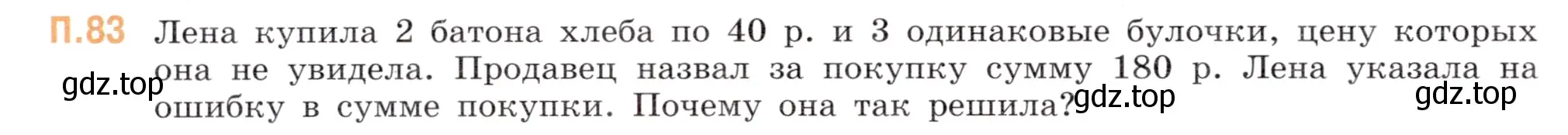 П.83 Лена купила 2 батона хлеба по 40 р. и 3 одинаковые булочки, цену которых она не увидела. Продавец назвал за покупку сумму 180 р. Лена указала на ошибку в сумме покупки. Почему она так решила?

gdz.top gdz.top gdz.top